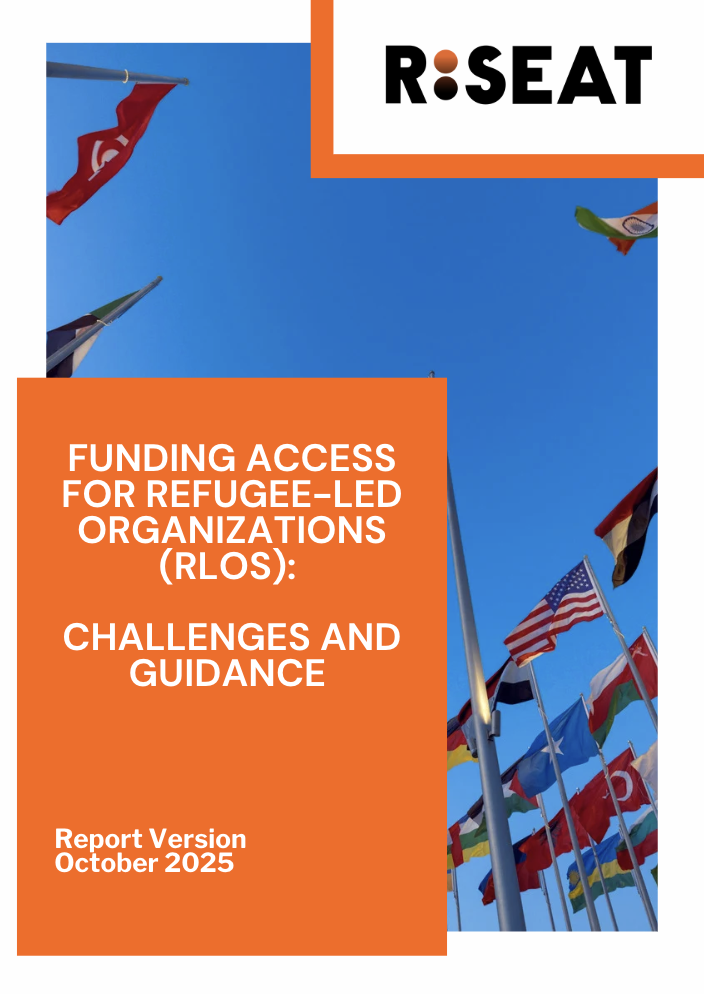 R:SEAT

FUNDING ACCESS FOR REFUGEE-LED ORGANIZATIONS (RLOS):

CHALLENGES AND GUIDANCE

Report Version
October 2025